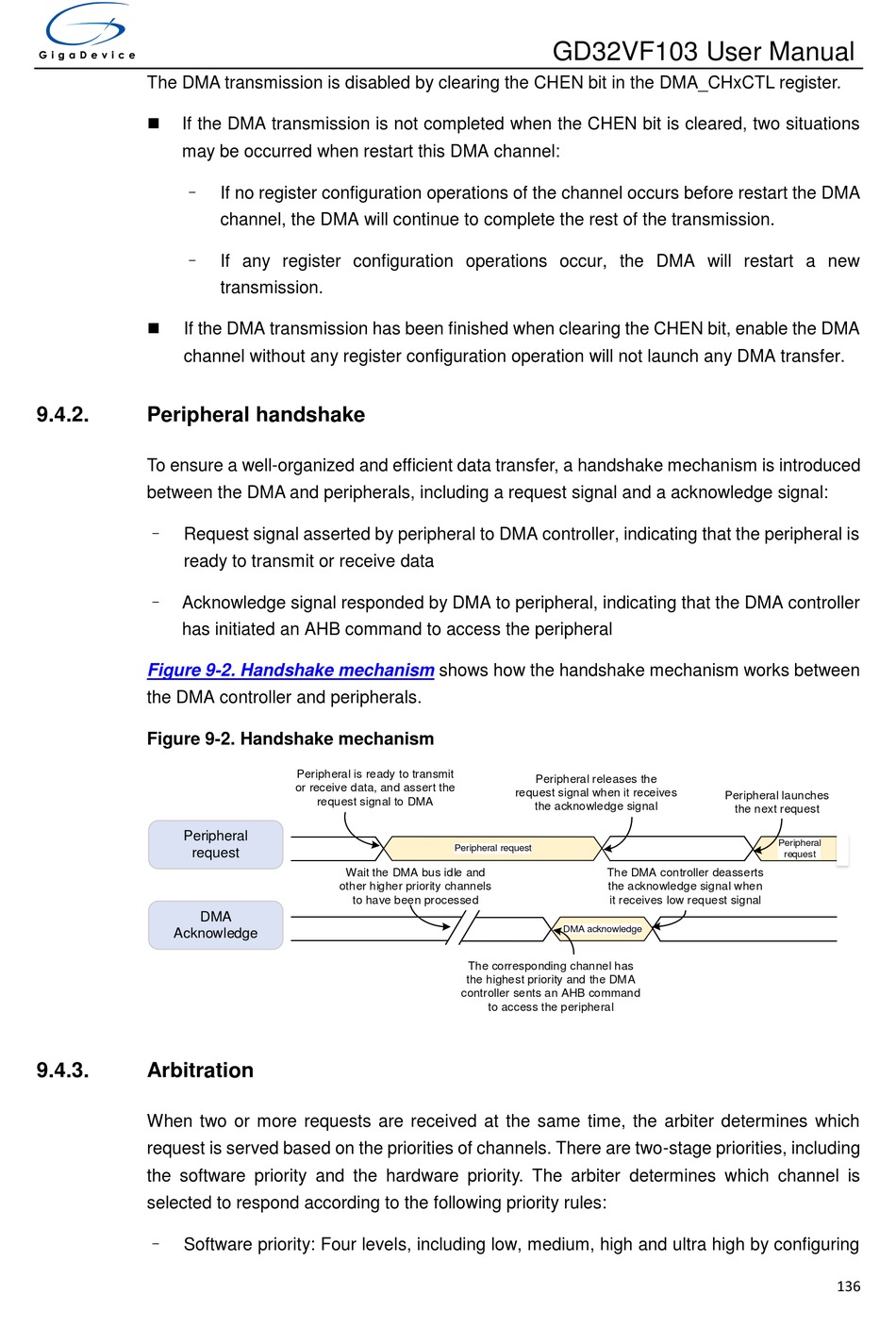 GigaDevice

GD32VF103 User Manual

The DMA transmission is disabled by clearing the CHEN bit in the DMA_CHxCTL register.

■ If the DMA transmission is not completed when the CHEN bit is cleared, two situations may be occurred when restart this DMA channel:

– If no register configuration operations of the channel occurs before restart the DMA channel, the DMA will continue to complete the rest of the transmission.

– If any register configuration operations occur, the DMA will restart a new transmission.

■ If the DMA transmission has been finished when clearing the CHEN bit, enable the DMA channel without any register configuration operation will not launch any DMA transfer.

9.4.2. Peripheral handshake

To ensure a well-organized and efficient data transfer, a handshake mechanism is introduced between the DMA and peripherals, including a request signal and a acknowledge signal:

– Request signal asserted by peripheral to DMA controller, indicating that the peripheral is ready to transmit or receive data

– Acknowledge signal responded by DMA to peripheral, indicating that the DMA controller has initiated an AHB command to access the peripheral

Figure 9-2. Handshake mechanism shows how the handshake mechanism works between the DMA controller and peripherals.

Figure 9-2. Handshake mechanism

Peripheral is ready to transmit or receive data, and assert the request signal to DMA

Peripheral releases the request signal when it receives the acknowledge signal

Peripheral launches the next request

Peripheral request

Peripheral request

Peripheral request

Wait the DMA bus idle and other higher priority channels to have been processed

The DMA controller deasserts the acknowledge signal when it receives low request signal

DMA Acknowledge

DMA acknowledge

The corresponding channel has the highest priority and the DMA controller sents an AHB command to access the peripheral

9.4.3. Arbitration

When two or more requests are received at the same time, the arbiter determines which request is served based on the priorities of channels. There are two-stage priorities, including the software priority and the hardware priority. The arbiter determines which channel is selected to respond according to the following priority rules:

– Software priority: Four levels, including low, medium, high and ultra high by configuring

136